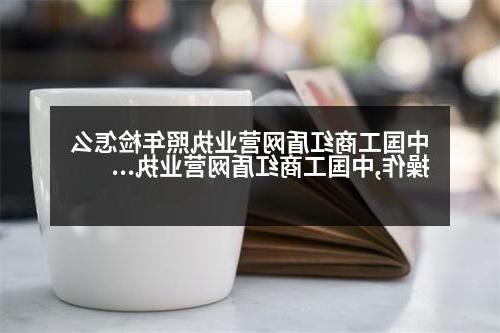 中国工商红盾网营业执照年检怎么操作,中国工商红盾网营业执...